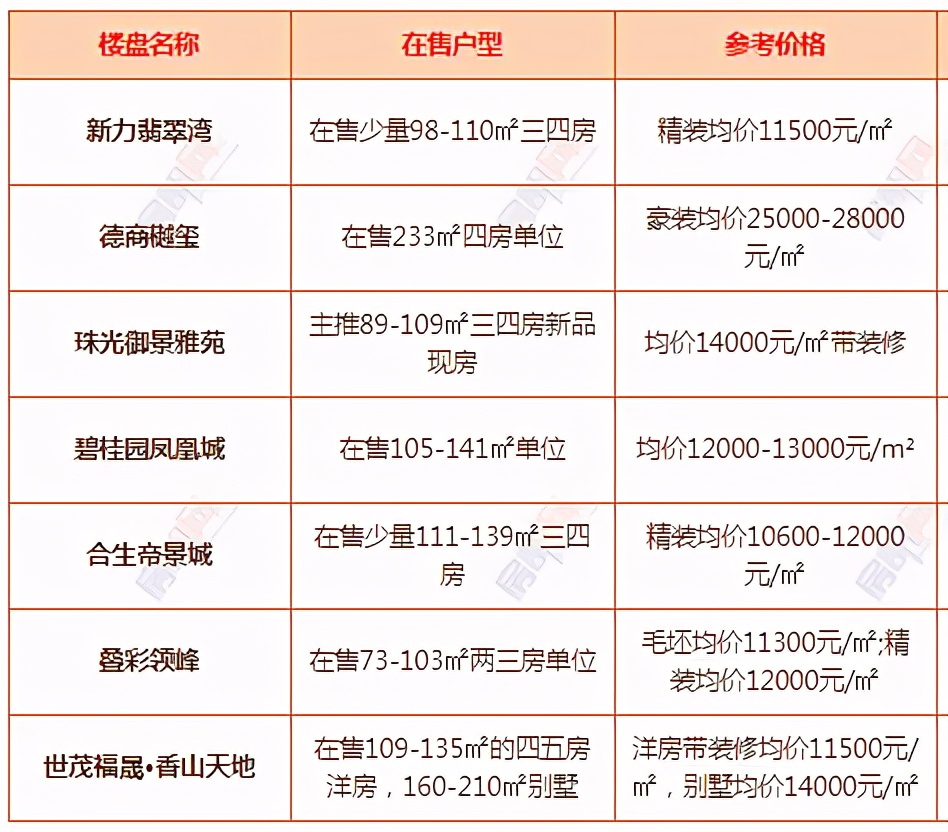 | 楼盘名称 | 在售户型 | 参考价格 |
|---|---|---|
| 新力翡翠湾 | 在售少量98-110㎡三四房 | 精装均价11500元/㎡ |
| 德商樾玺 | 在售233㎡四房单位 | 豪装均价25000-28000元/㎡ |
| 珠光御景雅苑 | 主推89-109㎡三四房新品现房 | 均价14000元/㎡带装修 |
| 碧桂园凤凰城 | 在售105-141㎡单位 | 均价12000-13000元/m² |
| 合生帝景城 | 在售少量111-139㎡三四房 | 精装均价10600-12000元/㎡ |
| 叠彩领峰 | 在售73-103㎡两三房单位 | 毛坯均价11300元/㎡;精装均价12000元/㎡ |
| 世茂福晟•香山天地 | 在售109-135㎡的四五房洋房，160-210㎡别墅 | 洋房带装修均价11500元/㎡，别墅均价14000元/㎡ |